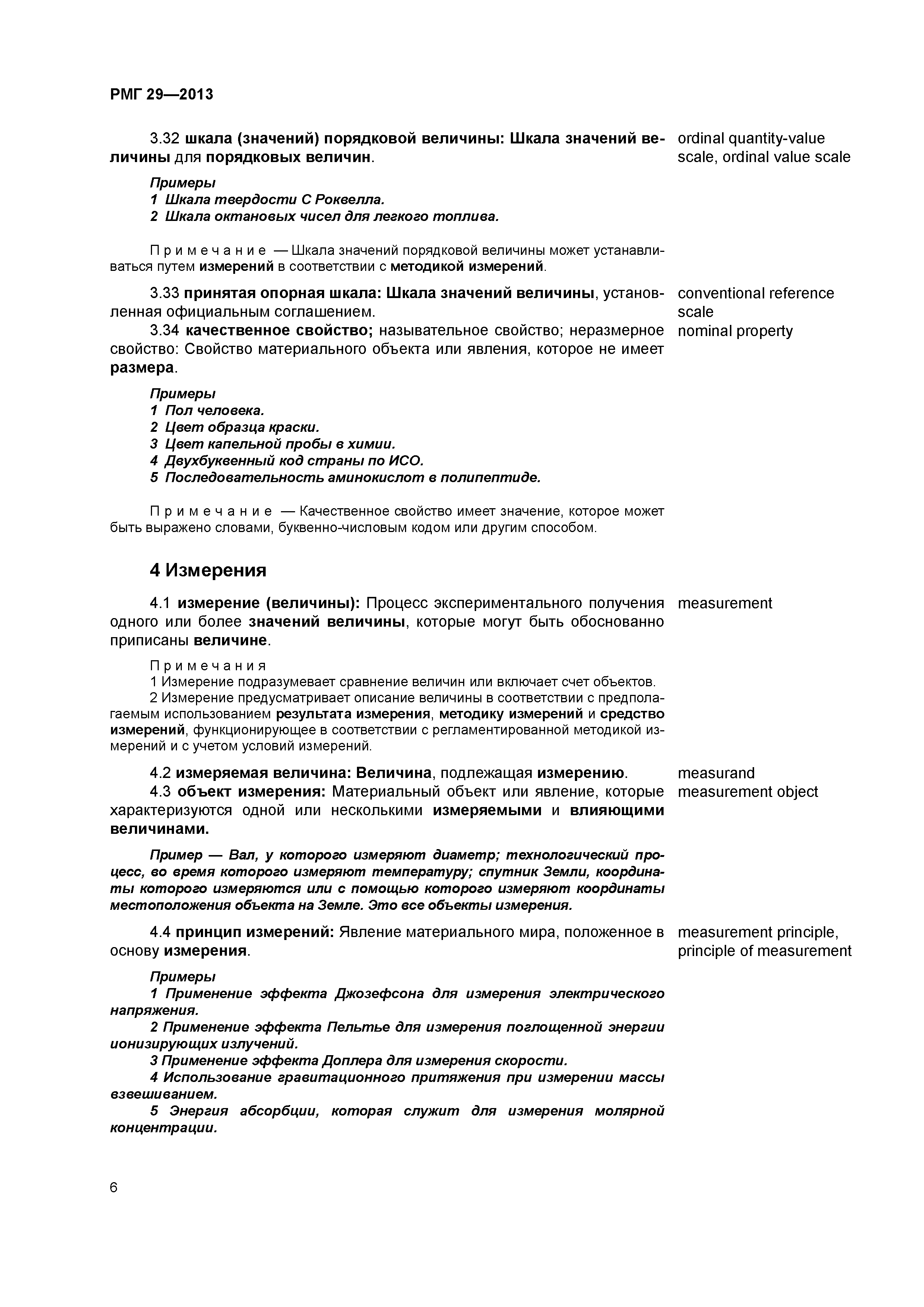 РМГ 29—2013

3.32 шкала (значений) порядковой величины: Шкала значений величины для порядковых величин.

ordinal quantity-value scale, ordinal value scale

Примеры
1 Шкала твердости С Роквелла.
2 Шкала октановых чисел для легкого топлива.

Примечание — Шкала значений порядковой величины может устанавливаться путем измерений в соответствии с методикой измерений.

3.33 принятая опорная шкала: Шкала значений величины, установленная официальным соглашением.

conventional reference scale

3.34 качественное свойство; назывательное свойство; неразмерное свойство: Свойство материального объекта или явления, которое не имеет размера.

nominal property

Примеры
1 Пол человека.
2 Цвет образца краски.
3 Цвет капельной пробы в химии.
4 Двухбуквенный код страны по ИСО.
5 Последовательность аминокислот в полипептиде.

Примечание — Качественное свойство имеет значение, которое может быть выражено словами, буквенно-числовым кодом или другим способом.

4 Измерения

4.1 измерение (величины): Процесс экспериментального получения одного или более значений величины, которые могут быть обоснованно приписаны величине.

measurement

Примечания
1 Измерение подразумевает сравнение величин или включает счет объектов.
2 Измерение предусматривает описание величины в соответствии с предполагаемым использованием результата измерения, методику измерений и средство измерений, функционирующее в соответствии с регламентированной методикой измерений и с учетом условий измерений.

4.2 измеряемая величина: Величина, подлежащая измерению.

measurand

4.3 объект измерения: Материальный объект или явление, которые характеризуются одной или несколькими измеряемыми и влияющими величинами.

measurement object

Пример — Вал, у которого измеряют диаметр; технологический процесс, во время которого измеряют температуру; спутник Земли, координаты которого измеряются или с помощью которого измеряют координаты местоположения объекта на Земле. Это все объекты измерения.

4.4 принцип измерений: Явление материального мира, положенное в основу измерения.

measurement principle, principle of measurement

Примеры
1 Применение эффекта Джозефсона для измерения электрического напряжения.
2 Применение эффекта Пельтье для измерения поглощенной энергии ионизирующих излучений.
3 Применение эффекта Доплера для измерения скорости.
4 Использование гравитационного притяжения при измерении массы взвешиванием.
5 Энергия абсорбции, которая служит для измерения молярной концентрации.

6